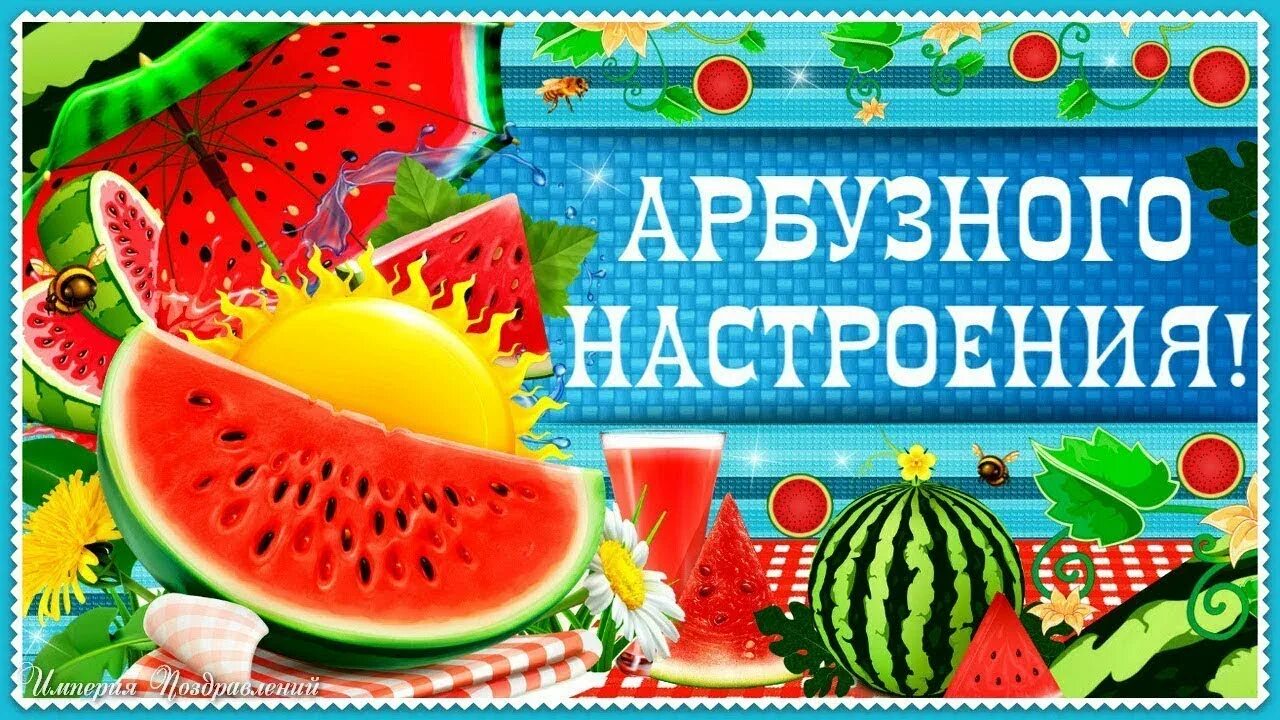 АРБУЗНОГО НАСТРОЕНИЯ!

Империя Поздравлений